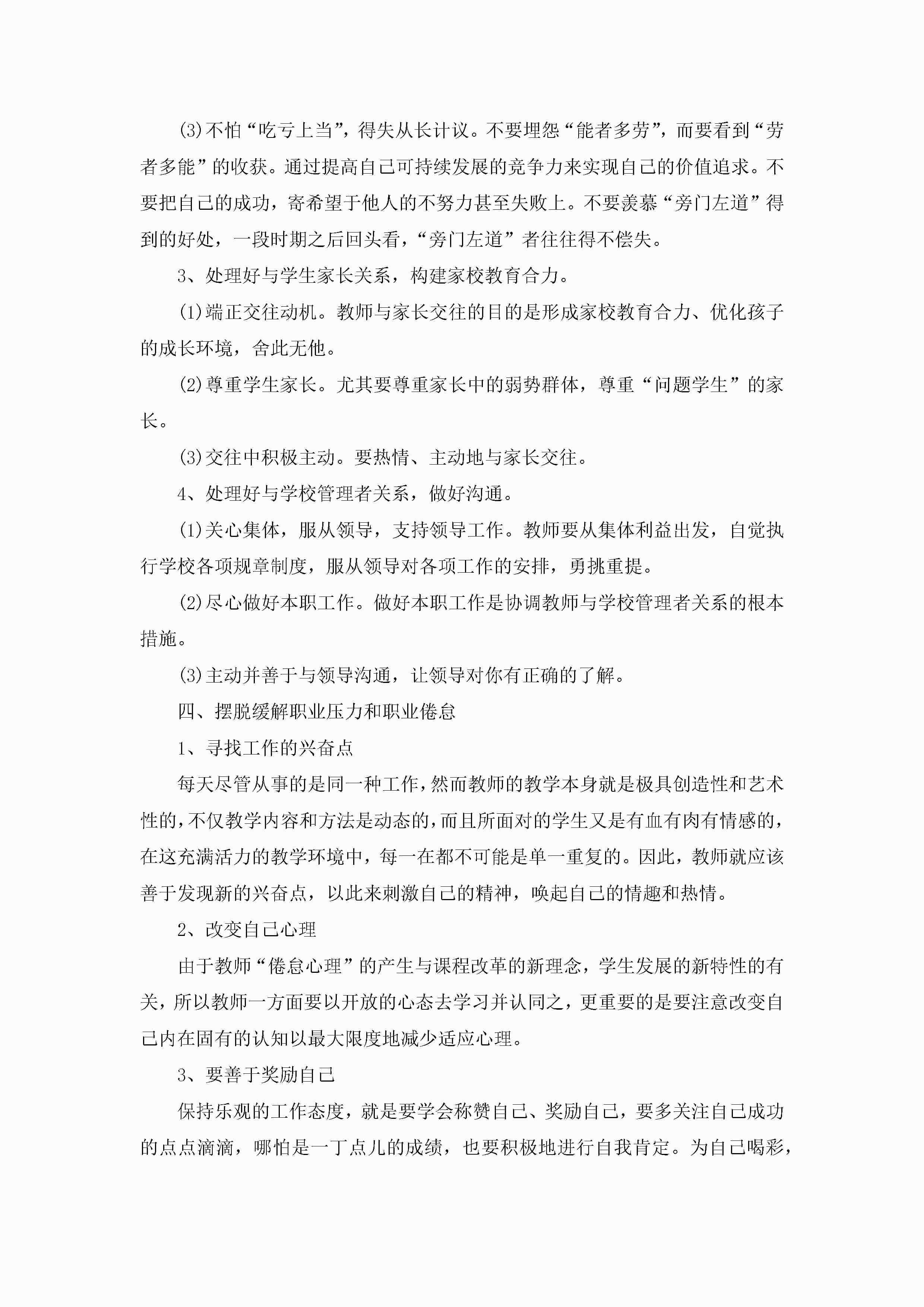 (3)不怕“吃亏上当”，得失从长计议。不要埋怨“能者多劳”，而要看到“劳者多能”的收获。通过提高自己可持续发展的竞争力来实现自己的价值追求。不要把自己的成功，寄希望于他人的不努力甚至失败上。不要羡慕“旁门左道”得到的好处，一段时期之后回头看，“旁门左道”者往往得不偿失。

3、处理好与学生家长关系，构建家校教育合力。

(1)端正交往动机。教师与家长交往的目的是形成家校教育合力、优化孩子的成长环境，舍此无他。

(2)尊重学生家长。尤其要尊重家长中的弱势群体，尊重“问题学生”的家长。

(3)交往中积极主动。要热情、主动地与家长交往。

4、处理好与学校管理者关系，做好沟通。

(1)关心集体，服从领导，支持领导工作。教师要从集体利益出发，自觉执行学校各项规章制度，服从领导对各项工作的安排，勇挑重提。

(2)尽心做好本职工作。做好本职工作是协调教师与学校管理者关系的根本措施。

(3)主动并善于与领导沟通，让领导对你有正确的了解。

四、摆脱缓解职业压力和职业倦怠

1、寻找工作的兴奋点

每天尽管从事的是同一种工作，然而教师的教学本身就是极具创造性和艺术性的，不仅教学内容和方法是动态的，而且所面对的学生又是有血有肉有情感的，在这充满活力的教学环境中，每一在都不可能是单一重复的。因此，教师就应该善于发现新的兴奋点，以此来刺激自己的精神，唤起自己的情趣和热情。

2、改变自己心理

由于教师“倦怠心理”的产生与课程改革的新理念，学生发展的新特性的有关，所以教师一方面要以开放的心态去学习并认同之，更重要的是要注意改变自己内在固有的认知以最大限度地减少适应心理。

3、要善于奖励自己

保持乐观的工作态度，就是要学会称赞自己、奖励自己，要多关注自己成功的点点滴滴，哪怕是一丁点儿的成绩，也要积极地进行自我肯定。为自己喝彩，